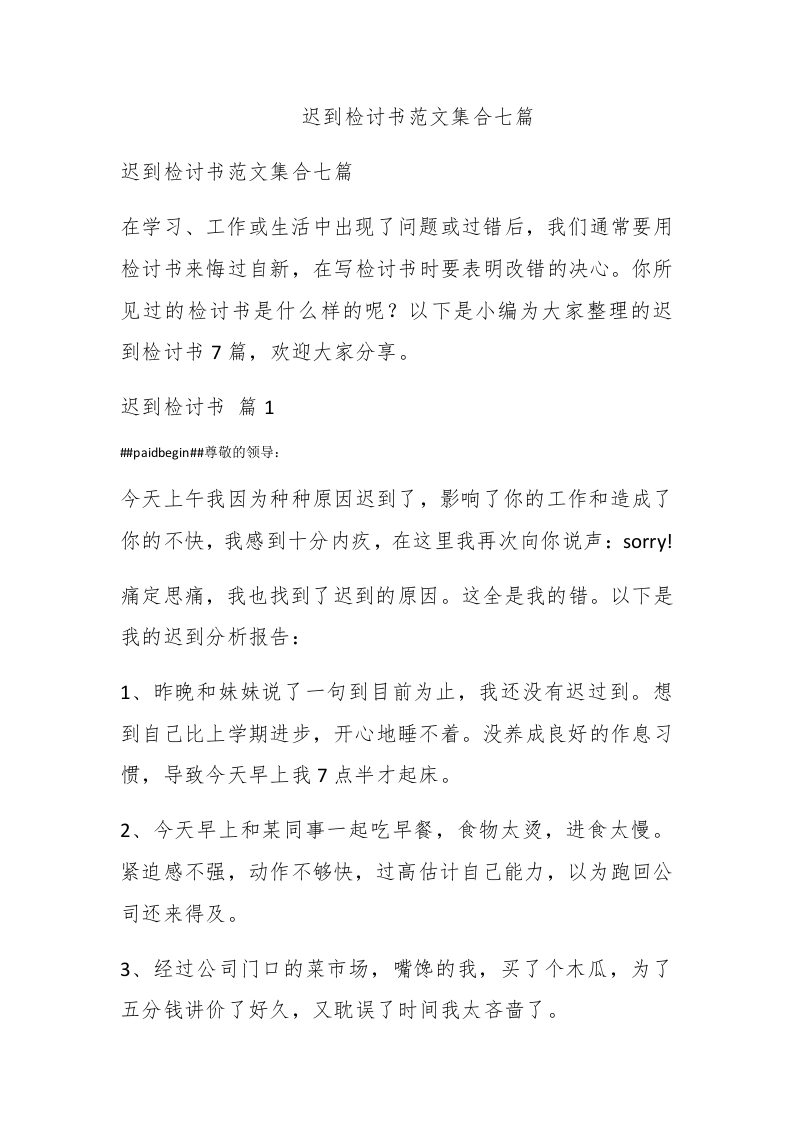 迟到检讨书范文集合七篇

迟到检讨书范文集合七篇

在学习、工作或生活中出现了问题或过错后，我们通常要用检讨书来悔过自新，在写检讨书时要表明改错的决心。你所见过的检讨书是什么样的呢？以下是小编为大家整理的迟到检讨书 7 篇，欢迎大家分享。

迟到检讨书 篇 1

##paidbegin##尊敬的领导：

今天上午我因为种种原因迟到了，影响了你的工作和造成了你的不快，我感到十分内疚，在这里我再次向你说声：sorry!

痛定思痛，我也找到了迟到的原因。这全是我的错。以下是我的迟到分析报告：

1、昨晚和妹妹说了一句到目前为止，我还没有迟过到。想到自己比上学期进步，开心地睡不着。没养成良好的作息习惯，导致今天早上我 7 点半才起床。

2、今天早上和某同事一起吃早餐，食物太烫，进食太慢。紧迫感不强，动作不够快，过高估计自己能力，以为跑回公司还来得及。

3、经过公司门口的菜市场，嘴馋的我，买了个木瓜，为了五分钱讲价了好久，又耽误了时间我太吝啬了。